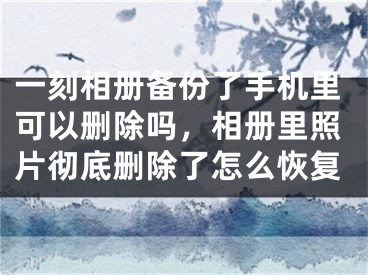 一刻相册备份了手机里可以删除吗，相册里照片彻底删除了怎么恢复